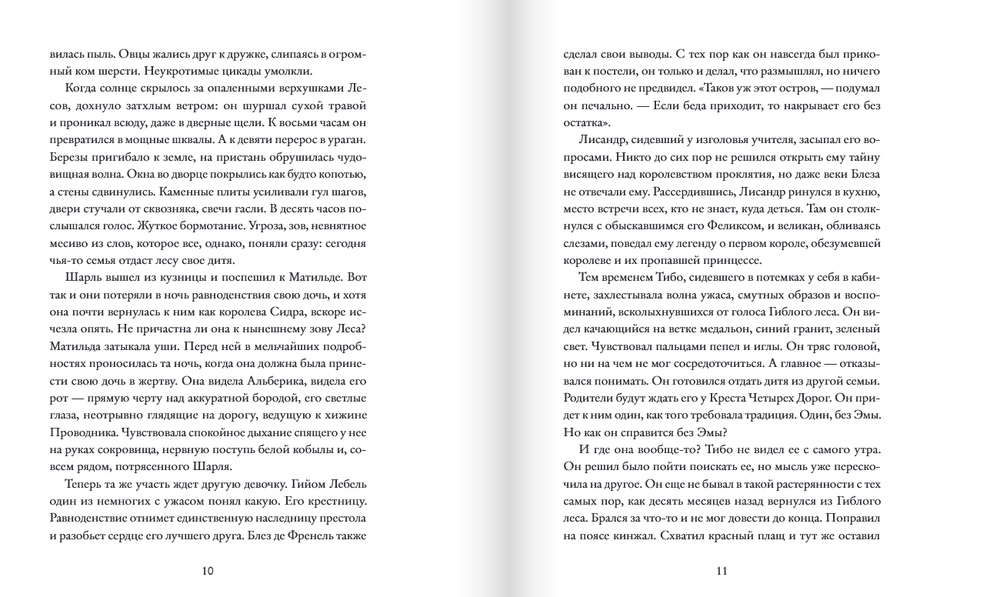 вилась пыль. Овцы жались друг к дружке, слипаясь в огромный ком шерсти. Неукротимые цикады умолкли.

Когда солнце скрылось за опаленными верхушками Лесов, дохнуло затхлым ветром: он шуршал сухой травой и проникал всюду, даже в дверные щели. К восьми часам он превратился в мощные шквалы. А к девяти перерос в ураган. Березы пригибало к земле, на пристань обрушилась чудовищная волна. Окна во дворце покрылись как будто копотью, а стены сдвинулись. Каменные плиты усиливали гул шагов, двери стучали от сквозняка, свечи гасли. В десять часов послышался голос. Жуткое бормотание. Угроза, зов, невнятное месиво из слов, которое все, однако, поняли сразу: сегодня чья-то семья отдаст лесу свое дитя.

Шарль вышел из кузницы и поспешил к Матильде. Вот так и они потеряли в ночь равноденствия свою дочь, и хотя она почти вернулась к ним как королева Сидра, вскоре исчезла опять. Не причастна ли она к нынешнему зову Леса? Матильда затыкала уши. Перед ней в мельчайших подробностях проносилась та ночь, когда она должна была принести свою дочь в жертву. Она видела Альберика, видела его рот — прямую черту над аккуратной бородой, его светлые глаза, неотрывно глядящие на дорогу, ведущую к хижине Проводника. Чувствовала спокойное дыхание спящего у нее на руках сокровища, нервную поступь белой кобылы и, совсем рядом, потрясенного Шарля.

Теперь та же участь ждет другую девочку. Гийом Лебель один из немногих с ужасом понял какую. Его крестницу. Равноденствие отнимет единственную наследницу престола и разобьет сердце его лучшего друга. Блез де Френель также

10

сделал свои выводы. С тех пор как он навсегда был прикован к постели, он только и делал, что размышлял, но ничего подобного не предвидел. «Таков уж этот остров, — подумал он печально. — Если беда приходит, то накрывает его без остатка».

Лисандр, сидевший у изголовья учителя, засыпал его вопросами. Никто до сих пор не решился открыть ему тайну висящего над королевством проклятия, но даже веки Блеза не отвечали ему. Рассердившись, Лисандр ринулся в кухню, место встречи всех, кто не знает, куда деться. Там он столкнулся с обыскавшимся его Феликсом, и великан, обливаясь слезами, поведал ему легенду о первом короле, обезумевшей королеве и их пропавшей принцессе.

Тем временем Тибо, сидевшего в потемках у себя в кабинете, захлестывала волна ужаса, смутных образов и воспоминаний, всколыхнувшихся от голоса Гиблого леса. Он видел качающийся на ветке медальон, синий гранит, зеленый свет. Чувствовал пальцами пепел и иглы. Он тряс головой, но ни на чем не мог сосредоточиться. А главное — отказывался понимать. Он готовился отдать дитя из другой семьи. Родители будут ждать его у Креста Четырех Дорог. Он придет к ним один, как того требовала традиция. Один, без Эмы. Но как он справится без Эмы?

И где она вообще-то? Тибо не видел ее с самого утра. Он решил было пойти поискать ее, но мысль уже перескочила на другое. Он еще не бывал в такой растерянности с тех самых пор, как десять месяцев назад вернулся из Гиблого леса. Брался за что-то и не мог довести до конца. Поправил на поясе кинжал. Схватил красный плащ и тут же оставил

11